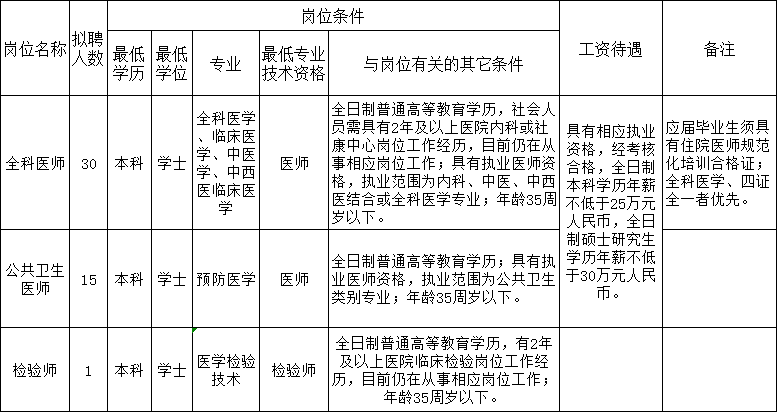 | 岗位名称 | 拟聘人数 | 岗位条件 | | | | | 工资待遇 | 备注 |
|---|---|---|---|---|---|---|---|---|
| | | 最低学历 | 最低学位 | 专业 | 最低专业技术资格 | 与岗位有关的其它条件 | | |
| 全科医师 | 30 | 本科 | 学士 | 全科医学、临床医学、中医学、中西医临床医学 | 医师 | 全日制普通高等教育学历，社会人员需具有2年及以上医院内科或社康中心岗位工作经历，目前仍在从事相应岗位工作；具有执业医师资格，执业范围为内科、中医、中西医结合或全科医学专业；年龄35周岁以下。 | 具有相应执业资格，经考核合格，全日制本科学历年薪不低于25万元人民币，全日制硕士研究生学历年薪不低于30万元人民币。 | 应届毕业生须具有住院医师规范化培训合格证；全科医学、四证全一者优先。 |
| 公共卫生医师 | 15 | 本科 | 学士 | 预防医学 | 医师 | 全日制普通高等教育学历；具有执业医师资格，执业范围为公共卫生类别专业；年龄35周岁以下。 | | |
| 检验师 | 1 | 本科 | 学士 | 医学检验技术 | 检验师 | 全日制普通高等教育学历，有2年及以上医院临床检验岗位工作经历，目前仍在从事相应岗位工作；年龄35周岁以下。 | | |